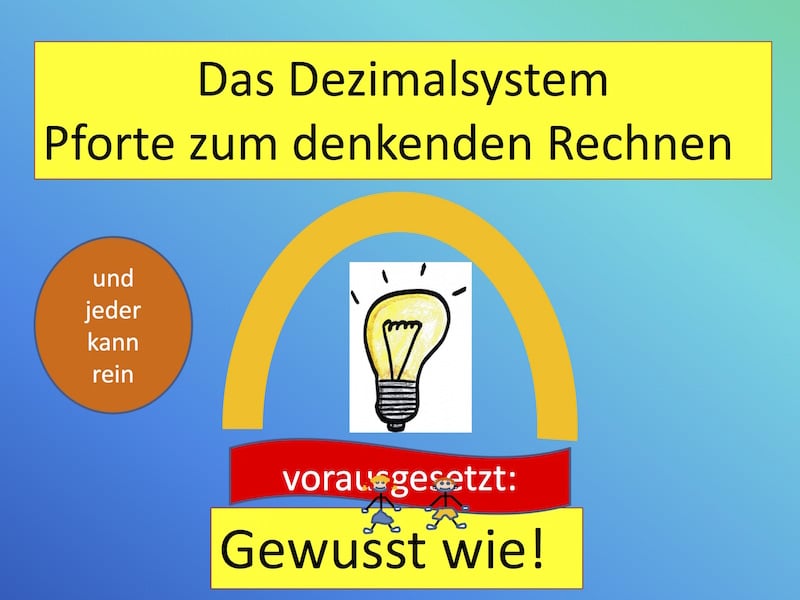 Das Dezimalsystem
Pforte zum denkenden Rechnen

und jeder kann rein

vorausgesetzt:

Gewusst wie!